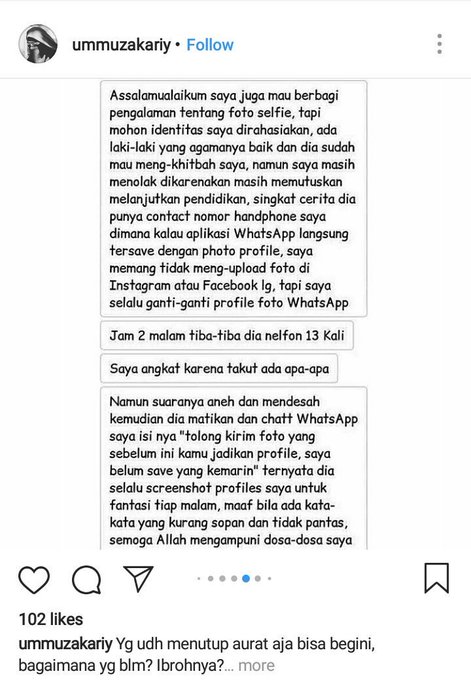 ummuzakariy • Follow

Assalamualaikum saya juga mau berbagi pengalaman tentang foto selfie, tapi mohon identitas saya dirahasiakan, ada laki-laki yang agamanya baik dan dia sudah mau meng-khitbah saya, namun saya masih menolak dikarenakan masih memutuskan melanjutkan pendidikan, singkat cerita dia punya contact nomor handphone saya dimana kalau aplikasi WhatsApp langsung tersave dengan photo profile, saya memang tidak meng-upload foto di Instagram atau Facebook lg, tapi saya selalu ganti-ganti profile foto WhatsApp

Jam 2 malam tiba-tiba dia nelfon 13 Kali

Saya angkat karena takut ada apa-apa

Namun suaranya aneh dan mendesah kemudian dia matikan dan chatt WhatsApp saya isi nya "tolong kirim foto yang sebelum ini kamu jadikan profile, saya belum save yang kemarin" ternyata dia selalu screenshot profiles saya untuk fantasi tiap malam, maaf bila ada kata-kata yang kurang sopan dan tidak pantas, semoga Allah mengampuni dosa-dosa saya

102 likes
ummuzakariy Yg udh menutup aurat aja bisa begini, bagaimana yg blm? Ibrohnya?... more